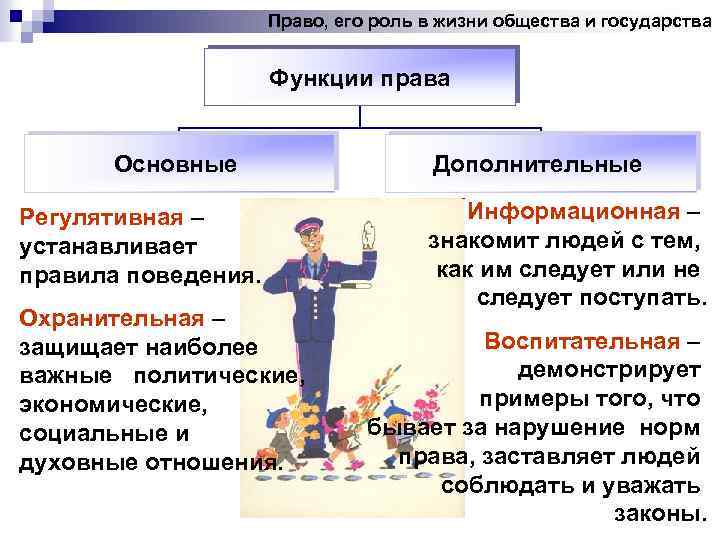 Право, его роль в жизни общества и государства

Функции права

Основные

Дополнительные

Регулятивная – устанавливает правила поведения.

Охранительная – защищает наиболее важные политические, экономические, социальные и духовные отношения.

Информационная – знакомит людей с тем, как им следует или не следует поступать.

Воспитательная – демонстрирует примеры того, что бывает за нарушение норм права, заставляет людей соблюдать и уважать законы.